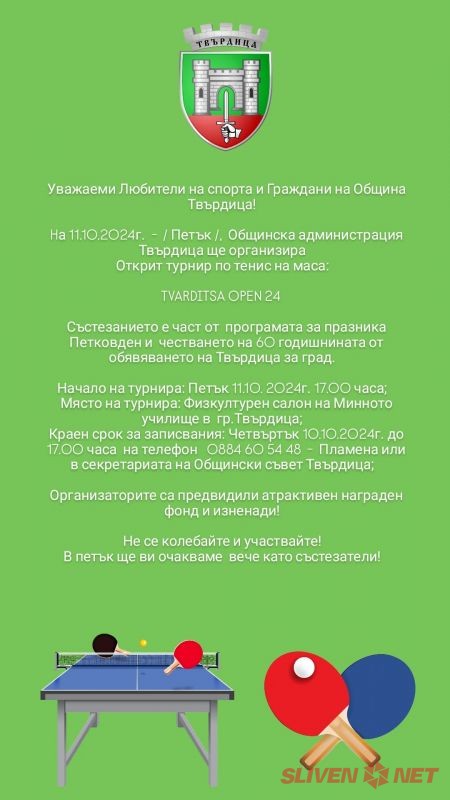 ТВЪРДИЦА

Уважаеми Любители на спорта и Граждани на Община Твърдица!

На 11.10.2024г. - / Петък /, Общинска администрация Твърдица ще организира Открит турнир по тенис на маса:

TVARDITSA OPEN 24

Състезанието е част от програмата за празника Петковден и честването на 60 годишнината от обявяването на Твърдица за град.

Начало на турнира: Петък 11.10. 2024г. 17.00 часа;
Място на турнира: Физкултурен салон на Минното училище в гр.Твърдица;
Краен срок за записвания: Четвъртък 10.10.2024г. до 17.00 часа на телефон 0884 60 54 48 - Пламена или в секретариата на Общински съвет Твърдица;

Организаторите са предвидили атрактивен награден фонд и изненади!

Не се колебайте и участвайте!
В петък ще ви очакваме вече като състезатели!

SLIVEN NET